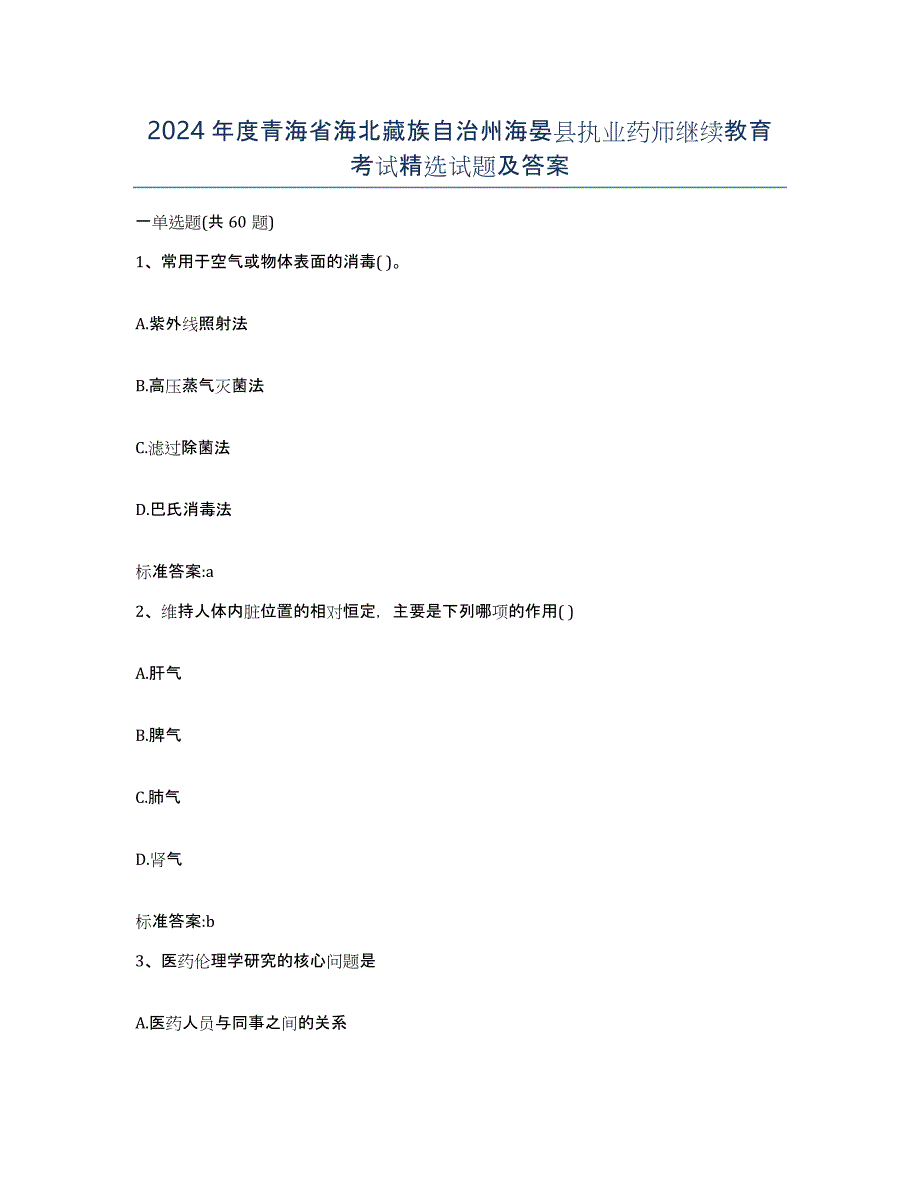 2024年度青海省海北藏族自治州海晏县执业药师继续教育考试精选试题及答案

一单选题(共60题)

1、常用于空气或物体表面的消毒( )。

A.紫外线照射法

B.高压蒸气灭菌法

C.滤过除菌法

D.巴氏消毒法

标准答案:a

2、维持人体内脏位置的相对恒定，主要是下列哪项的作用( )

A.肝气

B.脾气

C.肺气

D.肾气

标准答案:b

3、医药伦理学研究的核心问题是

A.医药人员与同事之间的关系